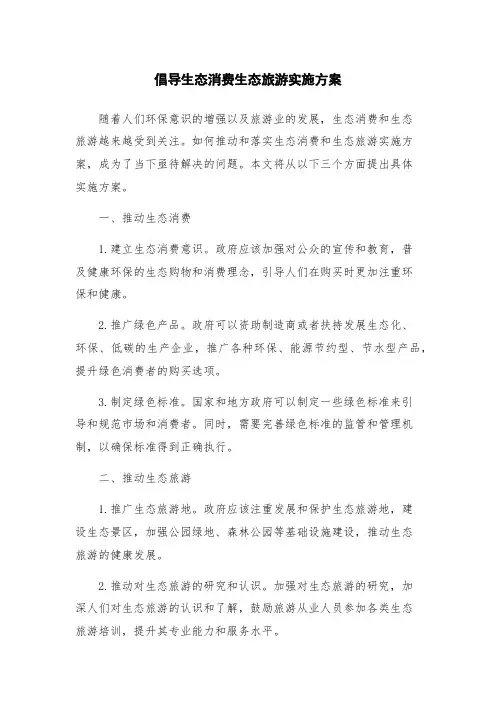 倡导生态消费生态旅游实施方案

随着人们环保意识的增强以及旅游业的发展，生态消费和生态旅游越来越受到关注。如何推动和落实生态消费和生态旅游实施方案，成为了当下亟待解决的问题。本文将从以下三个方面提出具体实施方案。

一、推动生态消费

1. 建立生态消费意识。政府应该加强对公众的宣传和教育，普及健康环保的生态购物和消费理念，引导人们在购买时更加注重环保和健康。

2. 推广绿色产品。政府可以资助制造商或者扶持发展生态化、环保、低碳的生产企业，推广各种环保、能源节约型、节水型产品，提升绿色消费者的购买选项。

3. 制定绿色标准。国家和地方政府可以制定一些绿色标准来引导和规范市场和消费者。同时，需要完善绿色标准的监管和管理机制，以确保标准得到正确执行。

二、推动生态旅游

1. 推广生态旅游地。政府应该注重发展和保护生态旅游地，建设生态景区，加强公园绿地、森林公园等基础设施建设，推动生态旅游的健康发展。

2. 推动对生态旅游的研究和认识。加强对生态旅游的研究，加深人们对生态旅游的认识和了解，鼓励旅游从业人员参加各类生态旅游培训，提升其专业能力和服务水平。